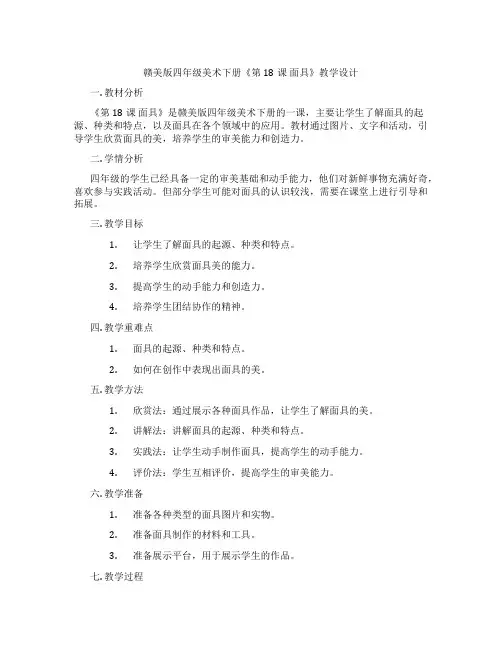 赣美版四年级美术下册《第 18 课 面具》教学设计

一. 教材分析

《第 18 课 面具》是赣美版四年级美术下册的一课，主要让学生了解面具的起源、种类和特点，以及面具在各个领域中的应用。教材通过图片、文字和活动，引导学生欣赏面具的美，培养学生的审美能力和创造力。

二. 学情分析

四年级的学生已经具备一定的审美基础和动手能力，他们对新鲜事物充满好奇，喜欢参与实践活动。但部分学生可能对面具的认识较浅，需要在课堂上进行引导和拓展。

三. 教学目标

1. 让学生了解面具的起源、种类和特点。

2. 培养学生欣赏面具美的能力。

3. 提高学生的动手能力和创造力。

4. 培养学生团结协作的精神。

四. 教学重难点

1. 面具的起源、种类和特点。

2. 如何在创作中表现出面具的美。

五. 教学方法

1. 欣赏法：通过展示各种面具作品，让学生了解面具的美。

2. 讲解法：讲解面具的起源、种类和特点。

3. 实践法：让学生动手制作面具，提高学生的动手能力。

4. 评价法：学生互相评价，提高学生的审美能力。

六. 教学准备

1. 准备各种类型的面具图片和实物。

2. 准备面具制作的材料和工具。

3. 准备展示平台，用于展示学生的作品。

七. 教学过程